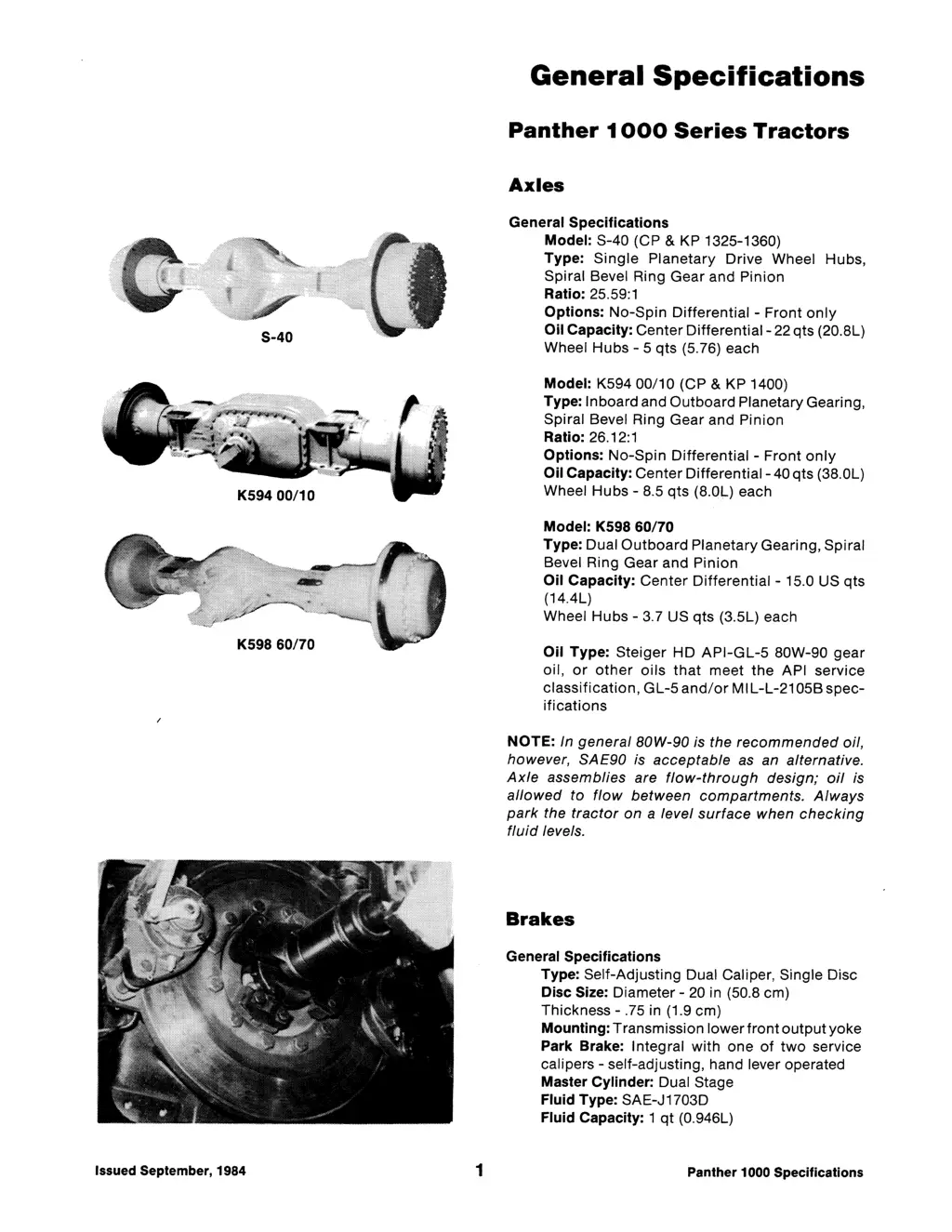 General Specifications

Panther 1000 Series Tractors

Axles

S-40

K594 00/10

K598 60/70

General Specifications
Model: S-40 (CP & KP 1325-1360)
Type: Single Planetary Drive Wheel Hubs, Spiral Bevel Ring Gear and Pinion
Ratio: 25.59:1
Options: No-Spin Differential - Front only
Oil Capacity: Center Differential - 22 qts (20.8L)
Wheel Hubs - 5 qts (5.76) each

Model: K594 00/10 (CP & KP 1400)
Type: Inboard and Outboard Planetary Gearing, Spiral Bevel Ring Gear and Pinion
Ratio: 26.12:1
Options: No-Spin Differential - Front only
Oil Capacity: Center Differential - 40 qts (38.0L)
Wheel Hubs - 8.5 qts (8.0L) each

Model: K598 60/70
Type: Dual Outboard Planetary Gearing, Spiral Bevel Ring Gear and Pinion
Oil Capacity: Center Differential - 15.0 US qts (14.4L)
Wheel Hubs - 3.7 US qts (3.5L) each

Oil Type: Steiger HD API-GL-5 80W-90 gear oil, or other oils that meet the API service classification, GL-5 and/or MIL-L-2105B specifications

NOTE: In general 80W-90 is the recommended oil, however, SAE90 is acceptable as an alternative. Axle assemblies are flow-through design; oil is allowed to flow between compartments. Always park the tractor on a level surface when checking fluid levels.

Brakes

General Specifications
Type: Self-Adjusting Dual Caliper, Single Disc
Disc Size: Diameter - 20 in (50.8 cm)
Thickness - .75 in (1.9 cm)
Mounting: Transmission lower front output yoke
Park Brake: Integral with one of two service calipers - self-adjusting, hand lever operated
Master Cylinder: Dual Stage
Fluid Type: SAE-J1703D
Fluid Capacity: 1 qt (0.946L)

Issued September, 1984

1

Panther 1000 Specifications